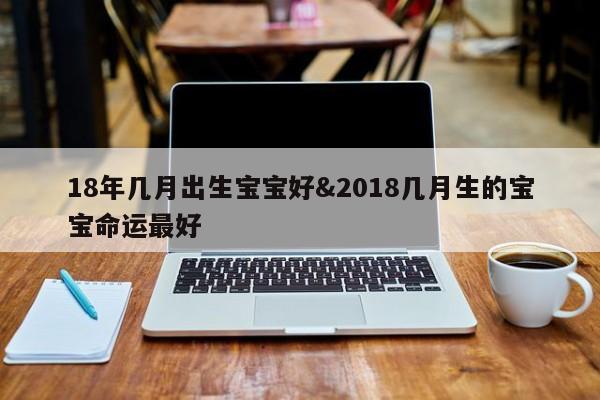 18年几月出生宝宝好&2018几月生的宝宝命运最好